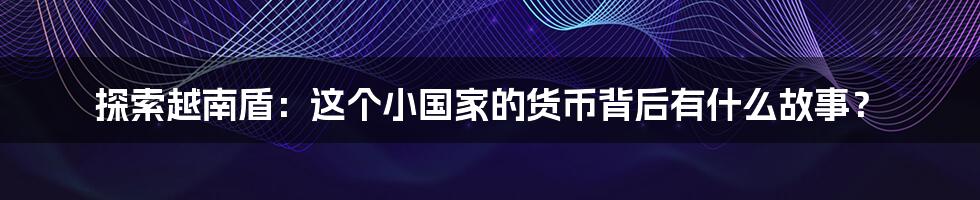 探索越南盾：这个小国家的货币背后有什么故事？